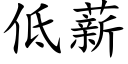 低薪